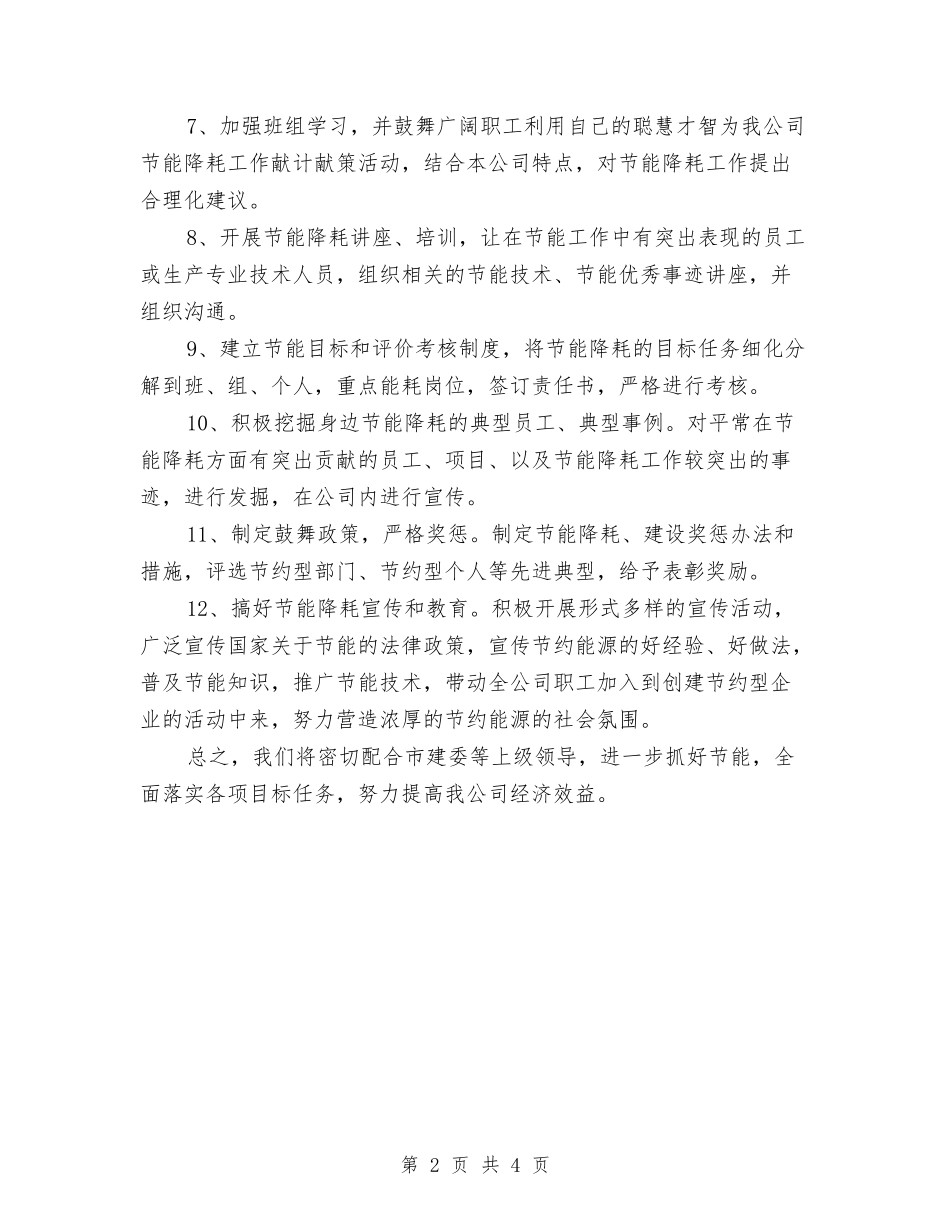 7、加强班组学习，并鼓舞广阔职工利用自己的聪慧才智为我公司节能降耗工作献计献策活动，结合本公司特点，对节能降耗工作提出合理化建议。

8、开展节能降耗讲座、培训，让在节能工作中有突出表现的员工或生产专业技术人员，组织相关的节能技术、节能优秀事迹讲座，并组织沟通。

9、建立节能目标和评价考核制度，将节能降耗的目标任务细化分解到班、组、个人，重点能耗岗位，签订责任书，严格进行考核。

10、积极挖掘身边节能降耗的典型员工、典型事例。对平常在节能降耗方面有突出贡献的员工、项目、以及节能降耗工作较突出的事迹，进行发掘，在公司内进行宣传。

11、制定鼓舞政策，严格奖惩。制定节能降耗、建设奖惩办法和措施，评选节约型部门、节约型个人等先进典型，给予表彰奖励。

12、搞好节能降耗宣传和教育。积极开展形式多样的宣传活动，广泛宣传国家关于节能的法律政策，宣传节约能源的好经验、好做法，普及节能知识，推广节能技术，带动全公司职工加入到创建节约型企业的活动中来，努力营造浓厚的节约能源的社会氛围。

总之，我们将密切配合市建委等上级领导，进一步抓好节能，全面落实各项目标任务，努力提高我公司经济效益。

第 2 页 共 4 页